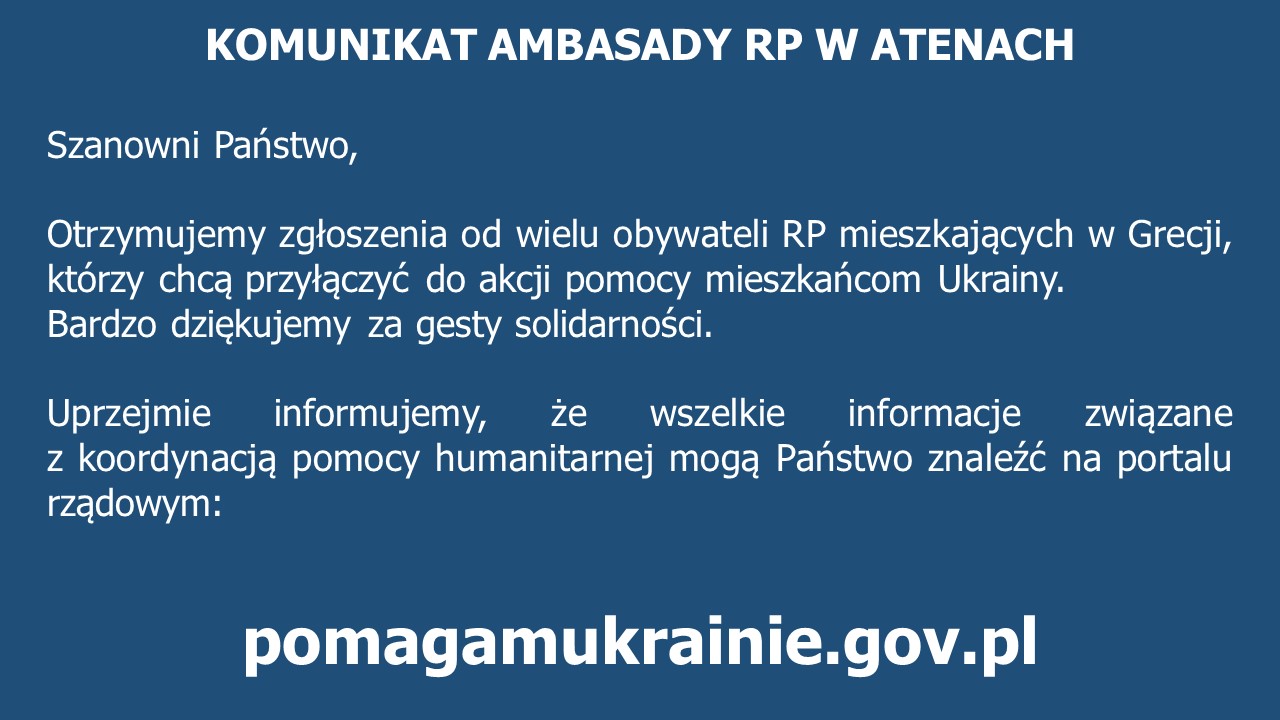 KOMUNIKAT AMBASADY RP W ATENACH

Szanowni Państwo,

Otrzymujemy zgłoszenia od wielu obywateli RP mieszkających w Grecji, którzy chcą przyłączyć do akcji pomocy mieszkańcom Ukrainy.
Bardzo dziękujemy za gesty solidarności.

Uprzejmie informujemy, że wszelkie informacje związane z koordynacją pomocy humanitarnej mogą Państwo znaleźć na portalu rządowym:

pomagamukrainie.gov.pl